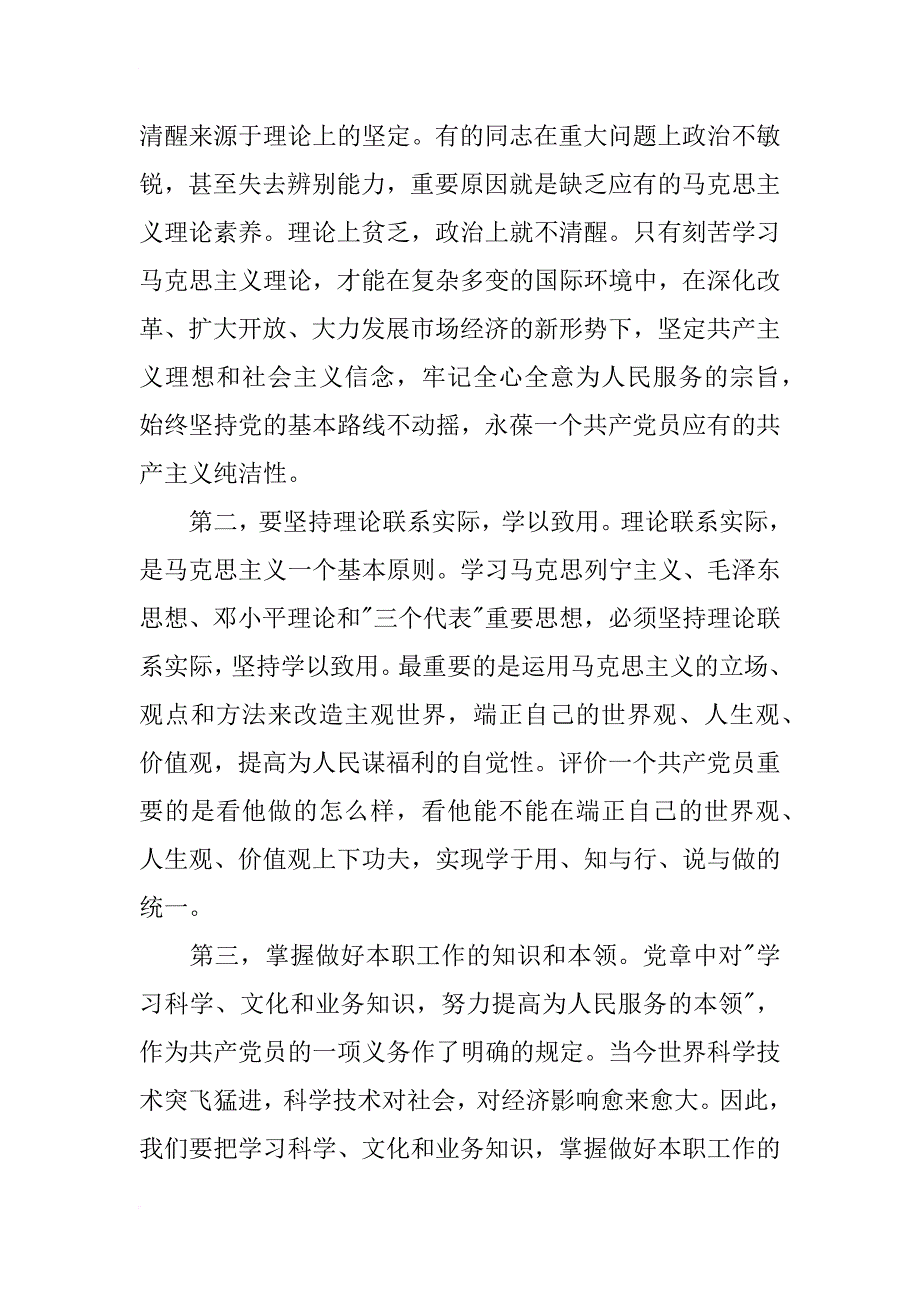 清醒来源于理论上的坚定。有的同志在重大问题上政治不敏锐，甚至失去辨别能力，重要原因就是缺乏应有的马克思主义理论素养。理论上贫乏，政治上就不清醒。只有刻苦学习马克思主义理论，才能在复杂多变的国际环境中，在深化改革、扩大开放、大力发展市场经济的新形势下，坚定共产主义理想和社会主义信念，牢记全心全意为人民服务的宗旨，始终坚持党的基本路线不动摇，永葆一个共产党员应有的共产主义纯洁性。

第二，要坚持理论联系实际，学以致用。理论联系实际，是马克思主义一个基本原则。学习马克思列宁主义、毛泽东思想、邓小平理论和"三个代表"重要思想，必须坚持理论联系实际，坚持学以致用。最重要的是运用马克思主义的立场、观点和方法来改造主观世界，端正自己的世界观、人生观、价值观，提高为人民谋福利的自觉性。评价一个共产党员重要的是看他做的怎么样，看他能不能在端正自己的世界观、人生观、价值观上下功夫，实现学于用、知与行、说与做的统一。

第三，掌握做好本职工作的知识和本领。党章中对"学习科学、文化和业务知识，努力提高为人民服务的本领"，作为共产党员的一项义务作了明确的规定。当今世界科学技术突飞猛进，科学技术对社会，对经济影响愈来愈大。因此，我们要把学习科学、文化和业务知识，掌握做好本职工作的